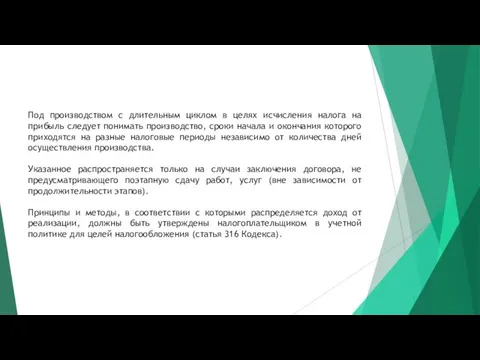 Под производством с длительным циклом в целях исчисления налога на прибыль следует понимать производство, сроки начала и окончания которого приходятся на разные налоговые периоды независимо от количества дней осуществления производства.

Указанное распространяется только на случаи заключения договора, не предусматривающего поэтапную сдачу работ, услуг (вне зависимости от продолжительности этапов).

Принципы и методы, в соответствии с которыми распределяется доход от реализации, должны быть утверждены налогоплательщиком в учетной политике для целей налогообложения (статья 316 Кодекса).